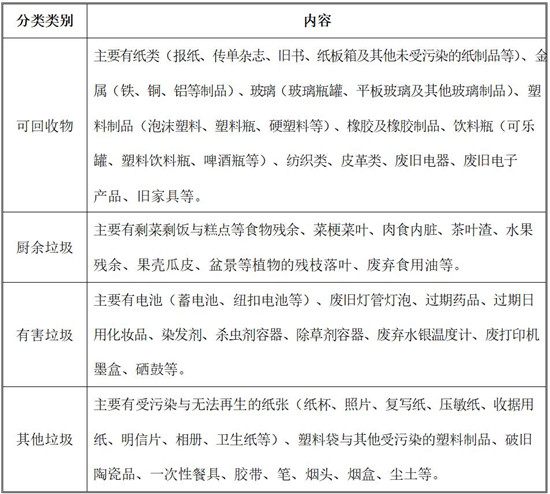 | 分类类别 | 内容 |
|---|---|
| 可回收物 | 主要有纸类（报纸、传单杂志、旧书、纸板箱及其他未受污染的纸制品等）、金属（铁、铜、铝等制品）、玻璃（玻璃瓶罐、平板玻璃及其他玻璃制品）、塑料制品（泡沫塑料、塑料瓶、硬塑料等）、橡胶及橡胶制品、饮料瓶（可乐罐、塑料饮料瓶、啤酒瓶等）、纺织类、皮革类、废旧电器、废旧电子产品、旧家具等。 |
| 厨余垃圾 | 主要有剩菜剩饭与糕点等食物残余、菜梗菜叶、肉食内脏、茶叶渣、水果残余、果壳瓜皮、盆景等植物的残枝落叶、废弃食用油等。 |
| 有害垃圾 | 主要有电池（蓄电池、纽扣电池等）、废旧灯管灯泡、过期药品、过期日用化妆品、染发剂、杀虫剂容器、除草剂容器、废弃水银温度计、废打印机墨盒、硒鼓等。 |
| 其他垃圾 | 主要有受污染与无法再生的纸张（纸杯、照片、复写纸、压敏纸、收据用纸、明信片、相册、卫生纸等）、塑料袋与其他受污染的塑料制品、破旧陶瓷品、一次性餐具、胶带、笔、烟头、烟盒、尘土等。 |